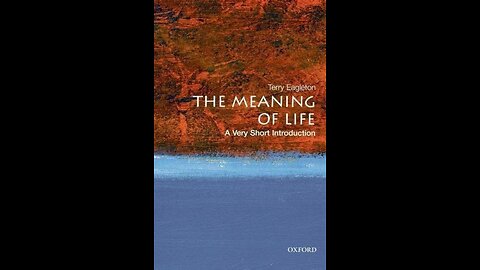 Terry Eagleton
THE MEANING OF LIFE
A Very Short Introduction

OXFORD